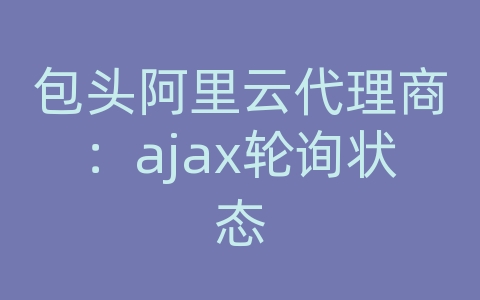 包头阿里云代理商：ajax轮询状态